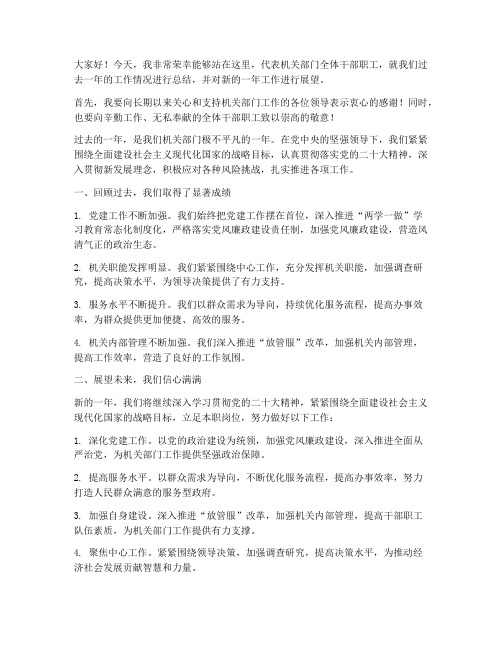 大家好！今天，我非常荣幸能够站在这里，代表机关部门全体干部职工，就我们过去一年的工作情况进行总结，并对新的一年工作进行展望。

首先，我要向长期以来关心和支持机关部门工作的各位领导表示衷心的感谢！同时，也要向辛勤工作、无私奉献的全体干部职工致以崇高的敬意！

过去的一年，是我们机关部门极不平凡的一年。在党中央的坚强领导下，我们紧紧围绕全面建设社会主义现代化国家的战略目标，认真贯彻落实党的二十大精神，深入贯彻新发展理念，积极应对各种风险挑战，扎实推进各项工作。

一、回顾过去，我们取得了显著成绩

1. 党建工作不断加强。我们始终把党建工作摆在首位，深入推进“两学一做”学习教育常态化制度化，严格落实党风廉政建设责任制，加强党风廉政建设，营造风清气正的政治生态。

2. 机关职能发挥明显。我们紧紧围绕中心工作，充分发挥机关职能，加强调查研究，提高决策水平，为领导决策提供了有力支持。

3. 服务水平不断提升。我们以群众需求为导向，持续优化服务流程，提高办事效率，为群众提供更加便捷、高效的服务。

4. 机关内部管理不断加强。我们深入推进“放管服”改革，加强机关内部管理，提高工作效率，营造了良好的工作氛围。

二、展望未来，我们信心满满

新的一年，我们将继续深入学习贯彻党的二十大精神，紧紧围绕全面建设社会主义现代化国家的战略目标，立足本职岗位，努力做好以下工作：

1. 深化党建工作。以党的政治建设为统领，加强党风廉政建设，深入推进全面从严治党，为机关部门工作提供坚强政治保障。

2. 提高服务水平。以群众需求为导向，不断优化服务流程，提高办事效率，努力打造人民群众满意的服务型政府。

3. 加强自身建设。深入推进“放管服”改革，加强机关内部管理，提高干部职工队伍素质，为机关部门工作提供有力支撑。

4. 聚焦中心工作。紧紧围绕领导决策，加强调查研究，提高决策水平，为推动经济社会发展贡献智慧和力量。